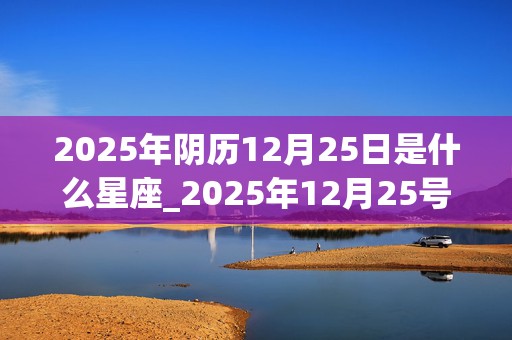 2025年阴历12月25日是什么星座_2025年12月25号